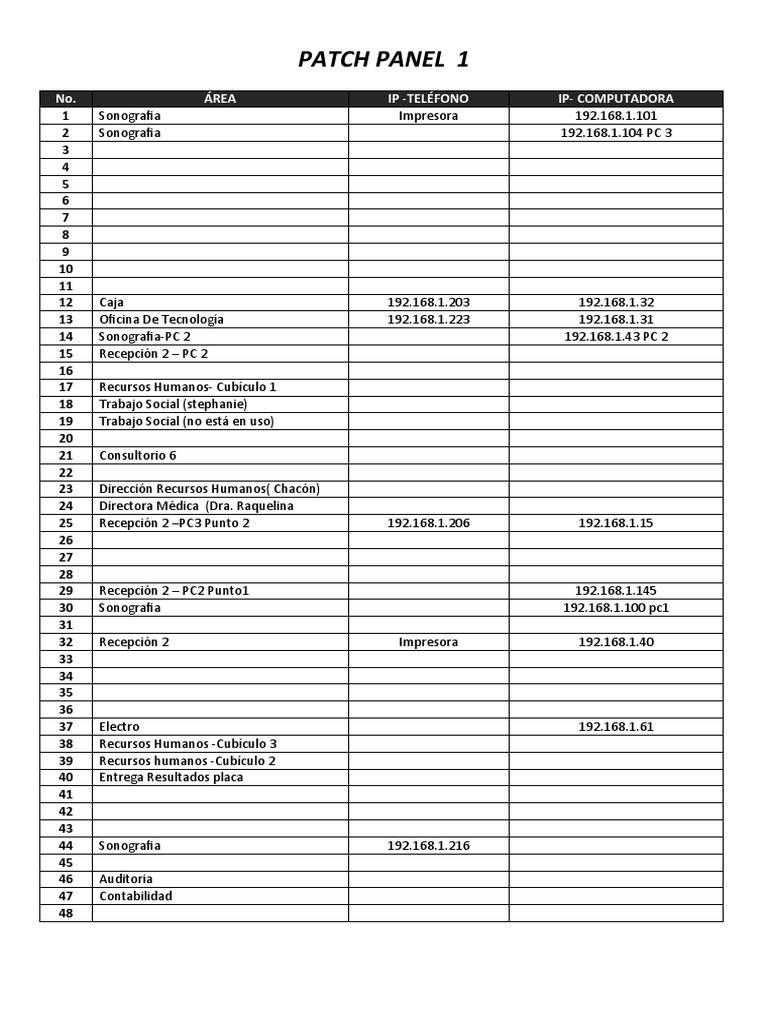 PATCH PANEL 1

| No. | ÁREA | IP -TELÉFONO | IP- COMPUTADORA |
|---|---|---|---|
| 1 | Sonografia | Impresora | 192.168.1.101 |
| 2 | Sonografia | | 192.168.1.104 PC 3 |
| 3 | | | |
| 4 | | | |
| 5 | | | |
| 6 | | | |
| 7 | | | |
| 8 | | | |
| 9 | | | |
| 10 | | | |
| 11 | | | |
| 12 | Caja | 192.168.1.203 | 192.168.1.32 |
| 13 | Oficina De Tecnología | 192.168.1.223 | 192.168.1.31 |
| 14 | Sonografia-PC 2 | | 192.168.1.43 PC 2 |
| 15 | Recepción 2 – PC 2 | | |
| 16 | | | |
| 17 | Recursos Humanos- Cubículo 1 | | |
| 18 | Trabajo Social (stephanie) | | |
| 19 | Trabajo Social (no está en uso) | | |
| 20 | | | |
| 21 | Consultorio 6 | | |
| 22 | | | |
| 23 | Dirección Recursos Humanos( Chacón) | | |
| 24 | Directora Médica (Dra. Raquelina | | |
| 25 | Recepción 2 –PC3 Punto 2 | 192.168.1.206 | 192.168.1.15 |
| 26 | | | |
| 27 | | | |
| 28 | | | |
| 29 | Recepción 2 – PC2 Punto1 | | 192.168.1.145 |
| 30 | Sonografia | | 192.168.1.100 pc1 |
| 31 | | | |
| 32 | Recepción 2 | Impresora | 192.168.1.40 |
| 33 | | | |
| 34 | | | |
| 35 | | | |
| 36 | | | |
| 37 | Electro | | 192.168.1.61 |
| 38 | Recursos Humanos -Cubículo 3 | | |
| 39 | Recursos humanos -Cubículo 2 | | |
| 40 | Entrega Resultados placa | | |
| 41 | | | |
| 42 | | | |
| 43 | | | |
| 44 | Sonografia | 192.168.1.216 | |
| 45 | | | |
| 46 | Auditoria | | |
| 47 | Contabilidad | | |
| 48 | | | |